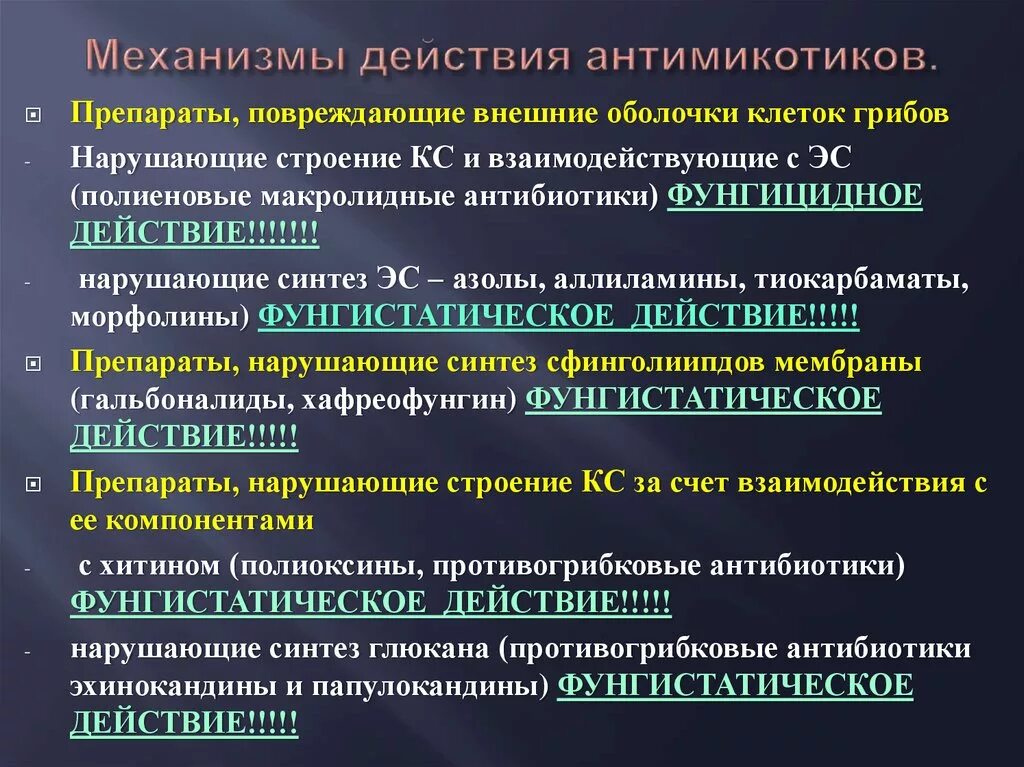 Механизмы действия антимикотиков.

Препараты, повреждающие внешние оболочки клеток грибов

- Нарушающие строение КС и взаимодействующие с ЭС (полиеновые макролидные антибиотики) ФУНГИЦИДНОЕ ДЕЙСТВИЕ!!!!!!!

- нарушающие синтез ЭС – азолы, аллиламины, тиокарбаматы, морфолины) ФУНГИСТАТИЧЕСКОЕ ДЕЙСТВИЕ!!!!!

Препараты, нарушающие синтез сфинголиипдов мембраны (гальбоналиды, хафреофунгин) ФУНГИСТАТИЧЕСКОЕ ДЕЙСТВИЕ!!!!!

Препараты, нарушающие строение КС за счет взаимодействия с ее компонентами

- с хитином (полиоксины, противогрибковые антибиотики) ФУНГИСТАТИЧЕСКОЕ ДЕЙСТВИЕ!!!!!

- нарушающие синтез глюкана (противогрибковые антибиотики эхинокандины и папулокандины) ФУНГИСТАТИЧЕСКОЕ ДЕЙСТВИЕ!!!!!